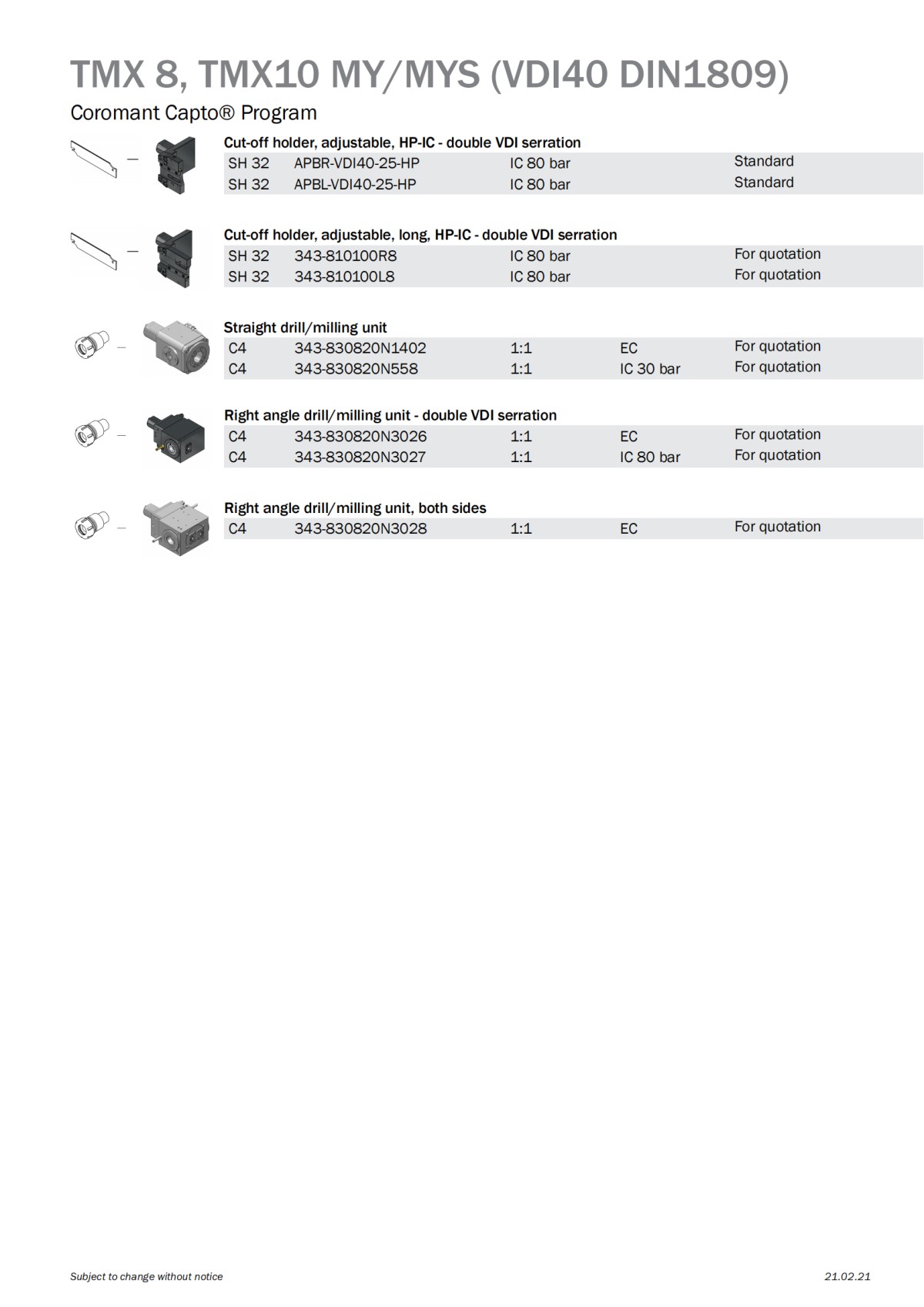 TMX 8, TMX10 MY/MYS (VDI40 DIN1809)

Coromant Capto® Program

Cut-off holder, adjustable, HP-IC - double VDI serration

| SH 32 | APBR-VDI40-25-HP | IC 80 bar | | Standard |
|---|---|---|---|---|
| SH 32 | APBL-VDI40-25-HP | IC 80 bar | | Standard |

Cut-off holder, adjustable, long, HP-IC - double VDI serration

| SH 32 | 343-810100R8 | IC 80 bar | | For quotation |
|---|---|---|---|---|
| SH 32 | 343-810100L8 | IC 80 bar | | For quotation |

Straight drill/milling unit

| C4 | 343-830820N1402 | 1:1 | EC | For quotation |
|---|---|---|---|---|
| C4 | 343-830820N558 | 1:1 | IC 30 bar | For quotation |

Right angle drill/milling unit - double VDI serration

| C4 | 343-830820N3026 | 1:1 | EC | For quotation |
|---|---|---|---|---|
| C4 | 343-830820N3027 | 1:1 | IC 80 bar | For quotation |

Right angle drill/milling unit, both sides

| C4 | 343-830820N3028 | 1:1 | EC | For quotation |
|---|---|---|---|---|

Subject to change without notice

21.02.21